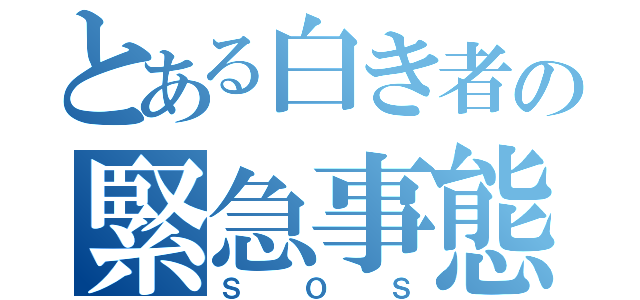 とある白き者の
緊急事態
ＳＯＳ